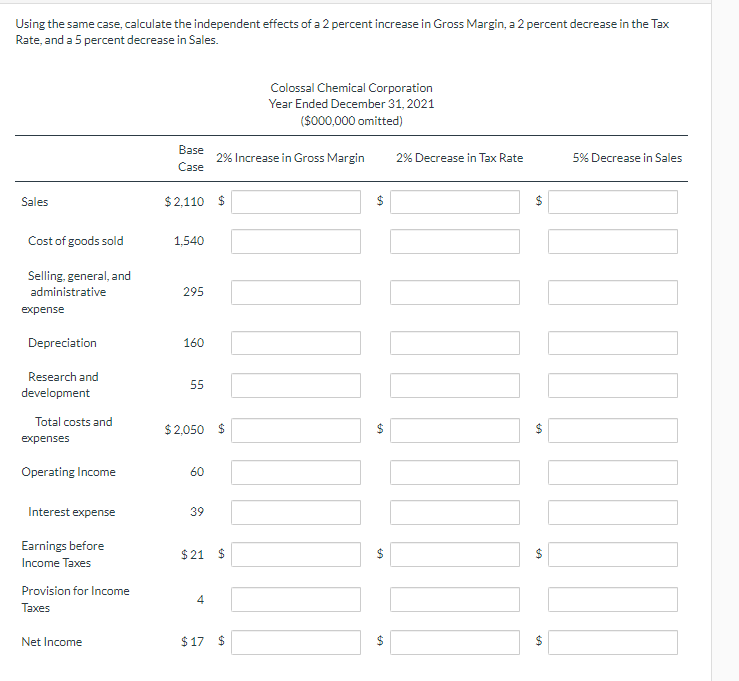 Using the same case, calculate the independent effects of a 2 percent increase in Gross Margin, a 2 percent decrease in the Tax Rate, and a 5 percent decrease in Sales.

Colossal Chemical Corporation
Year Ended December 31, 2021
($000,000 omitted)

| | Base Case | 2% Increase in Gross Margin | 2% Decrease in Tax Rate | 5% Decrease in Sales |
|---|---|---|---|---|
| Sales | $ 2,110 | $ | $ | $ |
| Cost of goods sold | 1,540 | | | |
| Selling, general, and administrative expense | 295 | | | |
| Depreciation | 160 | | | |
| Research and development | 55 | | | |
| Total costs and expenses | $ 2,050 | $ | $ | $ |
| Operating Income | 60 | | | |
| Interest expense | 39 | | | |
| Earnings before Income Taxes | $ 21 | $ | $ | $ |
| Provision for Income Taxes | 4 | | | |
| Net Income | $ 17 | $ | $ | $ |